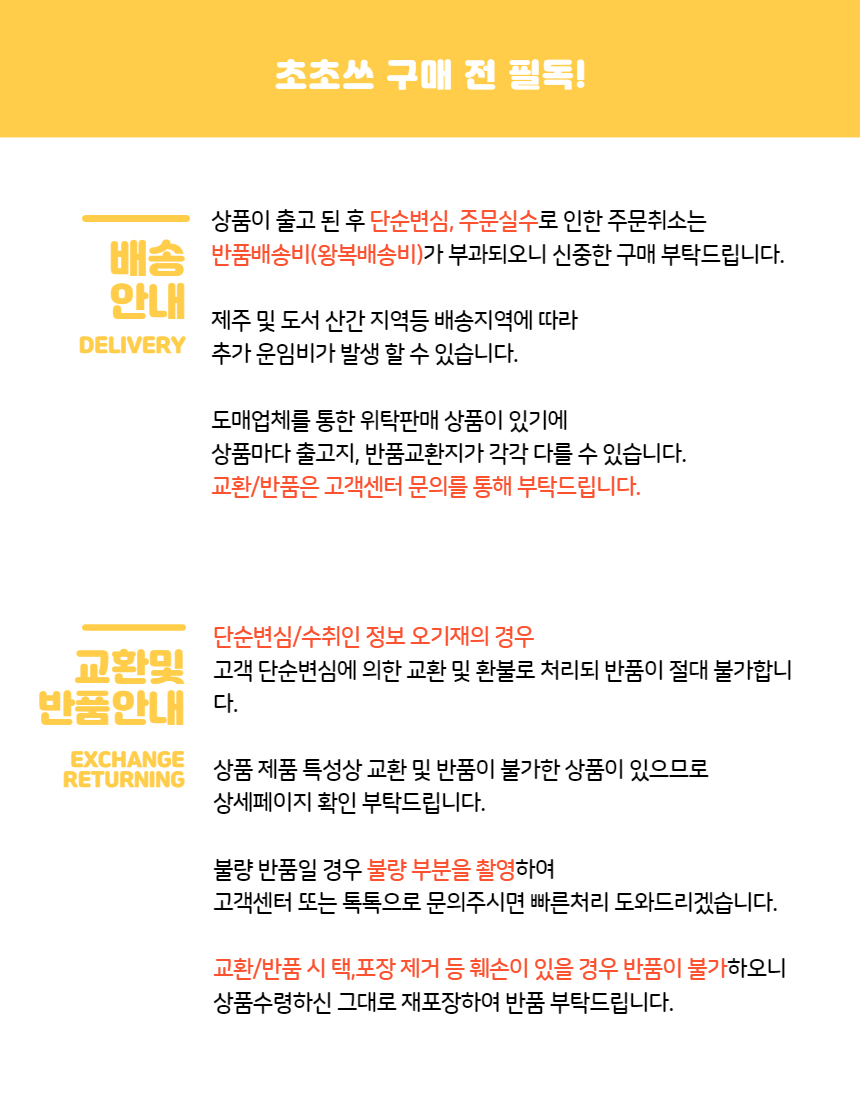 초초쓰 구매 전 필독!

배송
안내
DELIVERY

상품이 출고 된 후 단순변심, 주문실수로 인한 주문취소는 반품배송비(왕복배송비)가 부과되오니 신중한 구매 부탁드립니다.

제주 및 도서 산간 지역등 배송지역에 따라 추가 운임비가 발생 할 수 있습니다.

도매업체를 통한 위탁판매 상품이 있기에 상품마다 출고지, 반품교환지가 각각 다를 수 있습니다. 교환/반품은 고객센터 문의를 통해 부탁드립니다.

교환및
반품안내
EXCHANGE
RETURNING

단순변심/수취인 정보 오기재의 경우
고객 단순변심에 의한 교환 및 환불로 처리되 반품이 절대 불가합니다.

상품 제품 특성상 교환 및 반품이 불가한 상품이 있으므로 상세페이지 확인 부탁드립니다.

불량 반품일 경우 불량 부분을 촬영하여 고객센터 또는 톡톡으로 문의주시면 빠른처리 도와드리겠습니다.

교환/반품 시 택,포장 제거 등 훼손이 있을 경우 반품이 불가하오니 상품수령하신 그대로 재포장하여 반품 부탁드립니다.